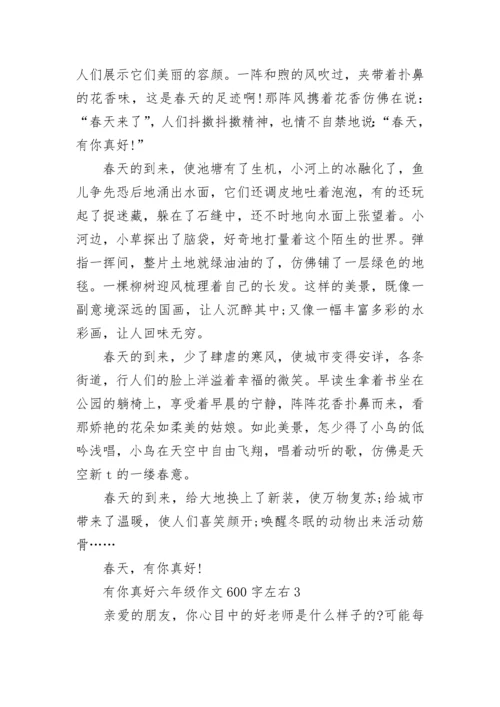 人们展示它们美丽的容颜。一阵和煦的风吹过，夹带着扑鼻的花香味，这是春天的足迹啊!那阵风携着花香仿佛在说:“春天来了”，人们抖擞抖擞精神，也情不自禁地说:“春天，有你真好!”

春天的到来，使池塘有了生机，小河上的冰融化了，鱼儿争先恐后地涌出水面，它们还调皮地吐着泡泡，有的还玩起了捉迷藏，躲在了石缝中，还不时地向水面上张望着。小河边，小草探出了脑袋，好奇地打量着这个陌生的世界。弹指一挥间，整片土地就绿油油的了，仿佛铺了一层绿色的地毯。一棵柳树迎风梳理着自己的长发。这样的美景，既像一副意境深远的国画，让人沉醉其中;又像一幅丰富多彩的水彩画，让人回味无穷。

春天的到来，少了肆虐的寒风，使城市变得安详，各条街道，行人们的脸上洋溢着幸福的微笑。早读生拿着书坐在公园的躺椅上，享受着早晨的宁静，阵阵花香扑鼻而来，看那娇艳的花朵如柔美的姑娘。如此美景，怎少得了小鸟的低吟浅唱，小鸟在天空中自由飞翔，唱着动听的歌，仿佛是天空新 t 的一缕春意。

春天的到来，给大地换上了新装，使万物复苏;给城市带来了温暖，使人们喜笑颜开;唤醒冬眠的动物出来活动筋骨……

春天，有你真好!

有你真好六年级作文 600 字左右 3

亲爱的朋友，你心目中的好老师是什么样子的?可能每